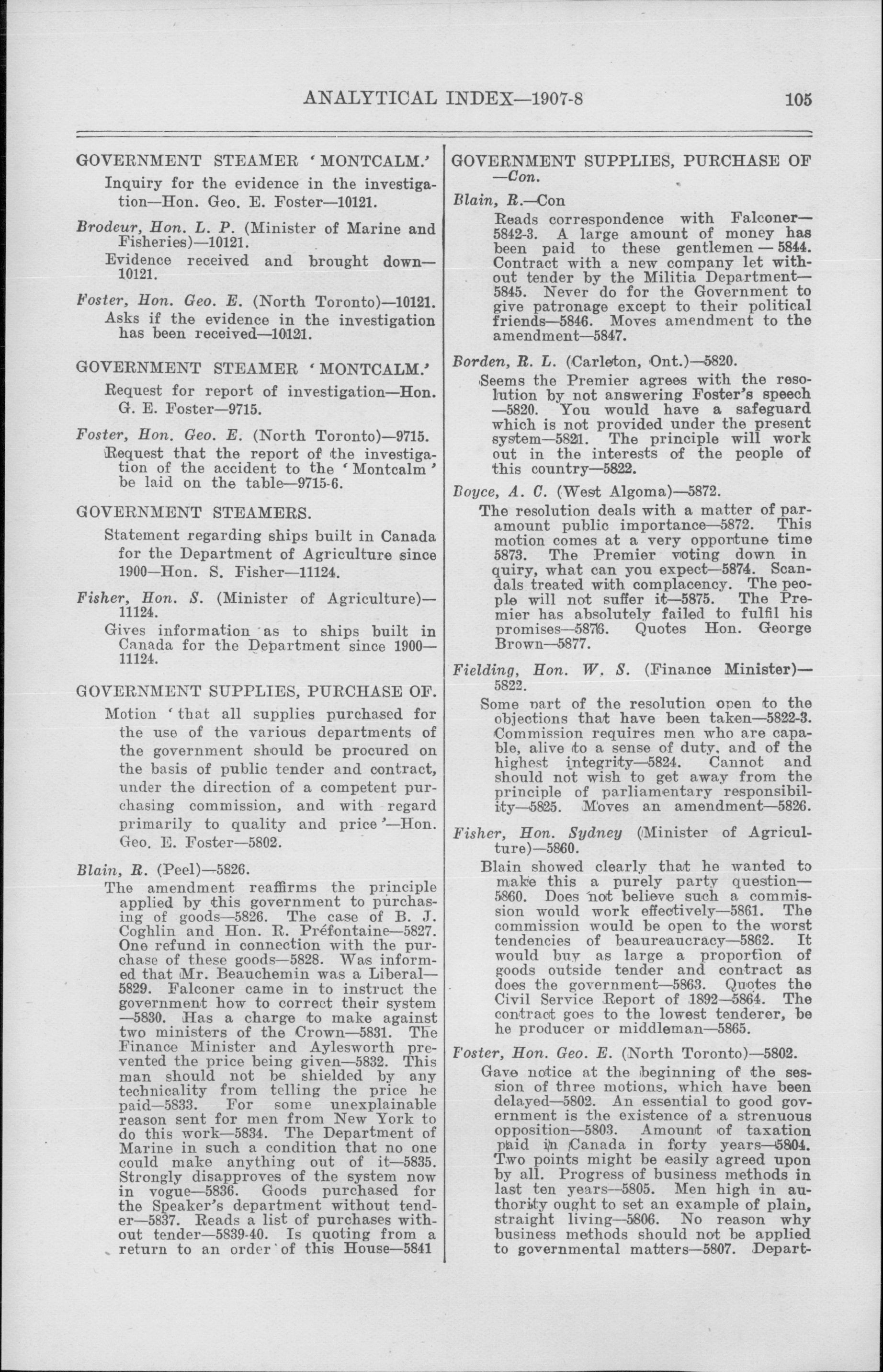 ANALYTICAL INDEX—1907-8 105

GOVERNMENT STEAMER 'MONTCALM.'

Inquiry for the evidence in the investigation—Hon. Geo. E. Foster—10121.

Brodeur, Hon. L. P. (Minister of Marine and Fisheries)—10121.

Evidence received and brought down—10121.

Foster, Hon. Geo. E. (North Toronto)—10121.

Asks if the evidence in the investigation has been received—10121.

GOVERNMENT STEAMER 'MONTCALM.'

Request for report of investigation—Hon. G. E. Foster—9715.

Foster, Hon. Geo. E. (North Toronto)—9715.

Request that the report of the investigation of the accident to the 'Montcalm' be laid on the table—9715-6.

GOVERNMENT STEAMERS.

Statement regarding ships built in Canada for the Department of Agriculture since 1900—Hon. S. Fisher—11124.

Fisher, Hon. S. (Minister of Agriculture)—11124.

Gives information as to ships built in Canada for the Department since 1900—11124.

GOVERNMENT SUPPLIES, PURCHASE OF.

Motion 'that all supplies purchased for the use of the various departments of the government should be procured on the basis of public tender and contract, under the direction of a competent purchasing commission, and with regard primarily to quality and price'—Hon. Geo. E. Foster—5802.

Blain, R. (Peel)—5826.

The amendment reaffirms the principle applied by this government to purchasing of goods—5826. The case of B. J. Coghlin and Hon. R. Préfontaine—5827. One refund in connection with the purchase of these goods—5828. Was informed that Mr. Beauchemin was a Liberal—5829. Falconer came in to instruct the government how to correct their system—5830. Has a charge to make against two ministers of the Crown—5831. The Finance Minister and Aylesworth prevented the price being given—5832. This man should not be shielded by any technicality from telling the price he paid—5833. For some unexplainable reason sent for men from New York to do this work—5834. The Department of Marine in such a condition that no one could make anything out of it—5835. Strongly disapproves of the system now in vogue—5836. Goods purchased for the Speaker's department without tender—5837. Reads a list of purchases without tender—5839-40. Is quoting from a return to an order of this House—5841

GOVERNMENT SUPPLIES, PURCHASE OF—Con.

Blain, R.—Con

Reads correspondence with Falconer—5842-3. A large amount of money has been paid to these gentlemen—5844. Contract with a new company let without tender by the Militia Department—5845. Never do for the Government to give patronage except to their political friends—5846. Moves amendment to the amendment—5847.

Borden, R. L. (Carleton, Ont.)—5820.

Seems the Premier agrees with the resolution by not answering Foster's speech—5820. You would have a safeguard which is not provided under the present system—5821. The principle will work out in the interests of the people of this country—5822.

Boyce, A. C. (West Algoma)—5872.

The resolution deals with a matter of paramount public importance—5872. This motion comes at a very opportune time 5873. The Premier voting down in quiry, what can you expect—5874. Scandals treated with complacency. The people will not suffer it—5875. The Premier has absolutely failed to fulfil his promises—5876. Quotes Hon. George Brown—5877.

Fielding, Hon. W. S. (Finance Minister)—5822.

Some part of the resolution open to the objections that have been taken—5822-3. Commission requires men who are capable, alive to a sense of duty, and of the highest integrity—5824. Cannot and should not wish to get away from the principle of parliamentary responsibility—5825. Moves an amendment—5826.

Fisher, Hon. Sydney (Minister of Agriculture)—5860.

Blain showed clearly that he wanted to make this a purely party question—5860. Does not believe such a commission would work effectively—5861. The commission would be open to the worst tendencies of beaureaucracy—5862. It would buy as large a proportion of goods outside tender and contract as does the government—5863. Quotes the Civil Service Report of 1892—5864. The contract goes to the lowest tenderer, be he producer or middleman—5865.

Foster, Hon. Geo. E. (North Toronto)—5802.

Gave notice at the beginning of the session of three motions, which have been delayed—5802. An essential to good government is the existence of a strenuous opposition—5803. Amount of taxation paid in Canada in forty years—5804. Two points might be easily agreed upon by all. Progress of business methods in last ten years—5805. Men high in authority ought to set an example of plain, straight living—5806. No reason why business methods should not be applied to governmental matters—5807. Depart-